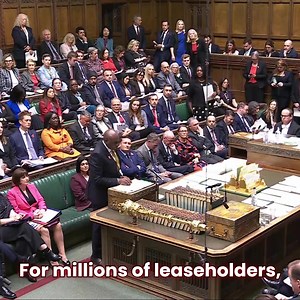 For millions of leaseholders,